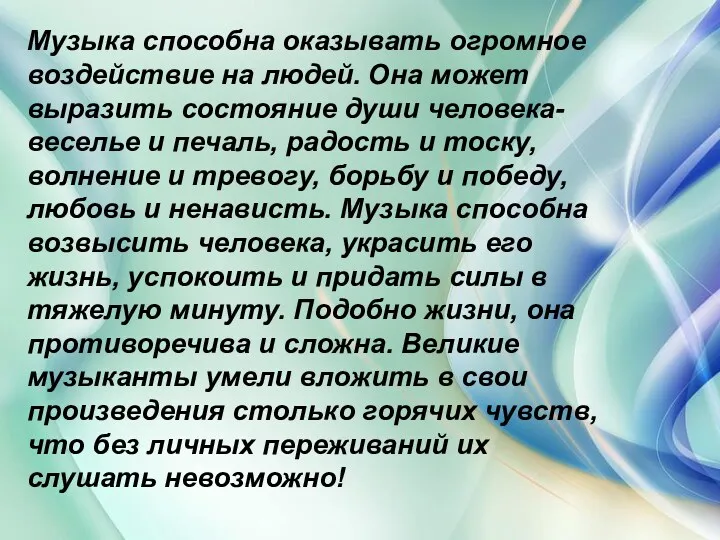 Музыка способна оказывать огромное воздействие на людей. Она может выразить состояние души человека- веселье и печаль, радость и тоску, волнение и тревогу, борьбу и победу, любовь и ненависть. Музыка способна возвысить человека, украсить его жизнь, успокоить и придать силы в тяжелую минуту. Подобно жизни, она противоречива и сложна. Великие музыканты умели вложить в свои произведения столько горячих чувств, что без личных переживаний их слушать невозможно!